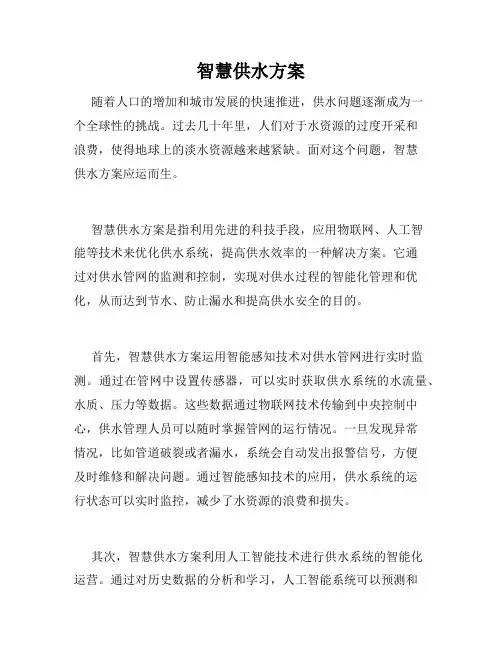 智慧供水方案

随着人口的增加和城市发展的快速推进，供水问题逐渐成为一个全球性的挑战。过去几十年里，人们对于水资源的过度开采和浪费，使得地球上的淡水资源越来越紧缺。面对这个问题，智慧供水方案应运而生。

智慧供水方案是指利用先进的科技手段，应用物联网、人工智能等技术来优化供水系统，提高供水效率的一种解决方案。它通过对供水管网的监测和控制，实现对供水过程的智能化管理和优化，从而达到节水、防止漏水和提高供水安全的目的。

首先，智慧供水方案运用智能感知技术对供水管网进行实时监测。通过在管网中设置传感器，可以实时获取供水系统的水流量、水质、压力等数据。这些数据通过物联网技术传输到中央控制中心，供水管理人员可以随时掌握管网的运行情况。一旦发现异常情况，比如管道破裂或者漏水，系统会自动发出报警信号，方便及时维修和解决问题。通过智能感知技术的应用，供水系统的运行状态可以实时监控，减少了水资源的浪费和损失。

其次，智慧供水方案利用人工智能技术进行供水系统的智能化运营。通过对历史数据的分析和学习，人工智能系统可以预测和